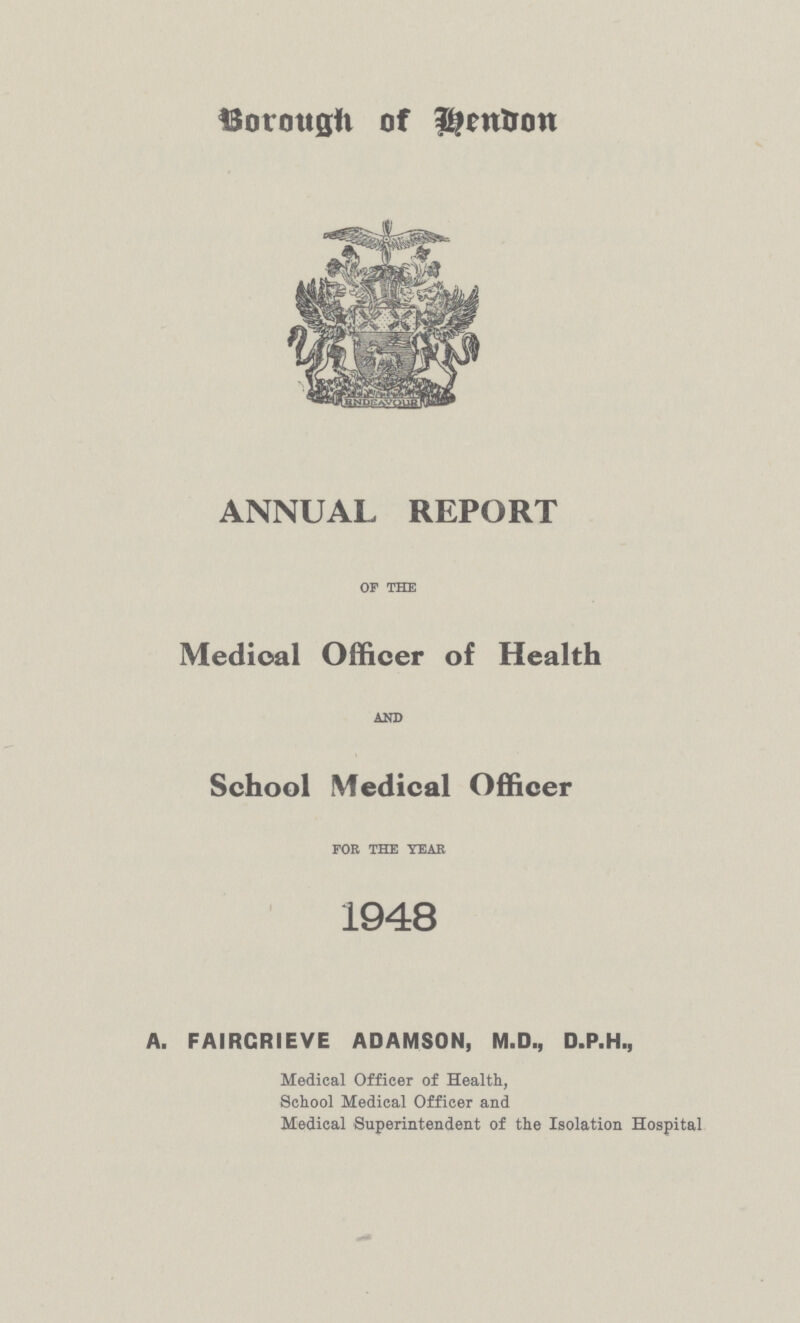 Borough of Hendon

ENDEAVOUR

ANNUAL REPORT

OF THE

Medical Officer of Health

AND

School Medical Officer

FOR THE YEAR

1948

A. FAIRGRIEVE ADAMSON, M.D., D.P.H.,

Medical Officer of Health,
School Medical Officer and
Medical Superintendent of the Isolation Hospital